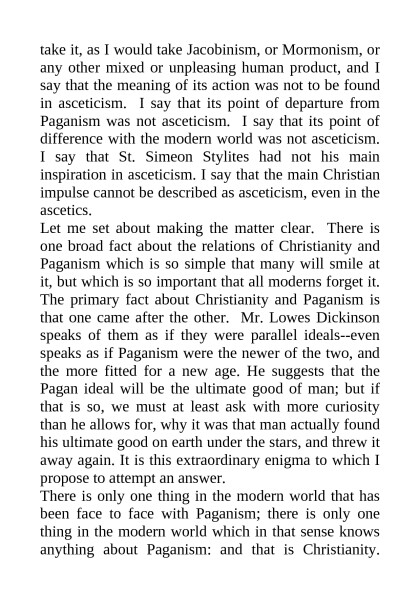 take it, as I would take Jacobinism, or Mormonism, or any other mixed or unpleasing human product, and I say that the meaning of its action was not to be found in asceticism. I say that its point of departure from Paganism was not asceticism. I say that its point of difference with the modern world was not asceticism. I say that St. Simeon Stylites had not his main inspiration in asceticism. I say that the main Christian impulse cannot be described as asceticism, even in the ascetics.
Let me set about making the matter clear. There is one broad fact about the relations of Christianity and Paganism which is so simple that many will smile at it, but which is so important that all moderns forget it. The primary fact about Christianity and Paganism is that one came after the other. Mr. Lowes Dickinson speaks of them as if they were parallel ideals--even speaks as if Paganism were the newer of the two, and the more fitted for a new age. He suggests that the Pagan ideal will be the ultimate good of man; but if that is so, we must at least ask with more curiosity than he allows for, why it was that man actually found his ultimate good on earth under the stars, and threw it away again. It is this extraordinary enigma to which I propose to attempt an answer.
There is only one thing in the modern world that has been face to face with Paganism; there is only one thing in the modern world which in that sense knows anything about Paganism: and that is Christianity.